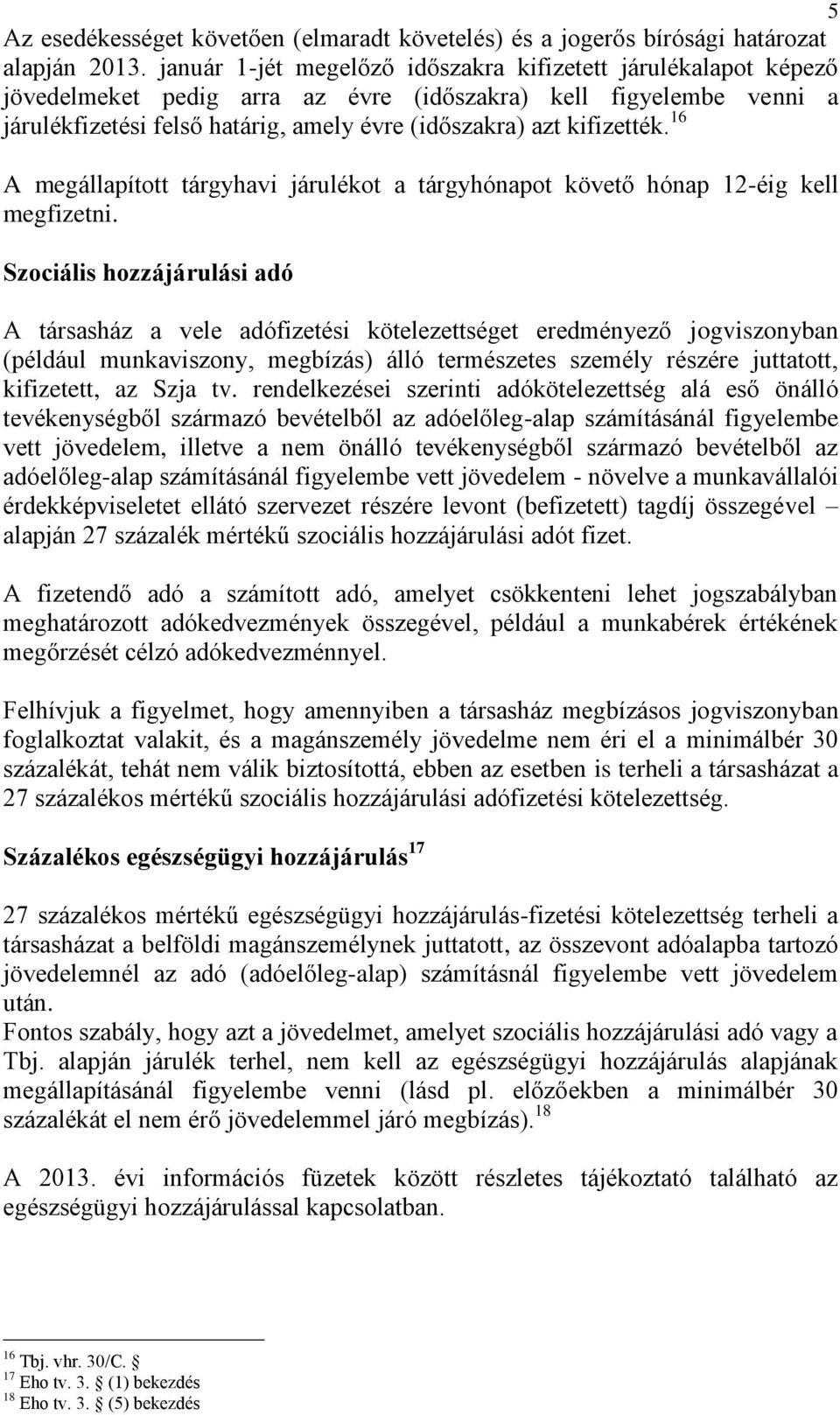 5

Az esedékességet követően (elmaradt követelés) és a jogerős bírósági határozat alapján 2013. január 1-jét megelőző időszakra kifizetett járulékalapot képező jövedelmeket pedig arra az évre (időszakra) kell figyelembe venni a járulékfizetési felső határig, amely évre (időszakra) azt kifizették.$^{16}$

A megállapított tárgyhavi járulékot a tárgyhónapot követő hónap 12-éig kell megfizetni.

Szociális hozzájárulási adó

A társasház a vele adófizetési kötelezettséget eredményező jogviszonyban (például munkaviszony, megbízás) álló természetes személy részére juttatott, kifizetett, az Szja tv. rendelkezései szerinti adókötelezettség alá eső önálló tevékenységből származó bevételből az adóelőleg-alap számításánál figyelembe vett jövedelem, illetve a nem önálló tevékenységből származó bevételből az adóelőleg-alap számításánál figyelembe vett jövedelem - növelve a munkavállalói érdekképviseletet ellátó szervezet részére levont (befizetett) tagdíj összegével – alapján 27 százalék mértékű szociális hozzájárulási adót fizet.

A fizetendő adó a számított adó, amelyet csökkenteni lehet jogszabályban meghatározott adókedvezmények összegével, például a munkabérek értékének megőrzését célzó adókedvezménnyel.

Felhívjuk a figyelmet, hogy amennyiben a társasház megbízásos jogviszonyban foglalkoztat valakit, és a magánszemély jövedelme nem éri el a minimálbér 30 százalékát, tehát nem válik biztosítottá, ebben az esetben is terheli a társasházat a 27 százalékos mértékű szociális hozzájárulási adófizetési kötelezettség.

Százalékos egészségügyi hozzájárulás$^{17}$

27 százalékos mértékű egészségügyi hozzájárulás-fizetési kötelezettség terheli a társasházat a belföldi magánszemélynek juttatott, az összevont adóalapba tartozó jövedelemnél az adó (adóelőleg-alap) számításnál figyelembe vett jövedelem után.
Fontos szabály, hogy azt a jövedelmet, amelyet szociális hozzájárulási adó vagy a Tbj. alapján járulék terhel, nem kell az egészségügyi hozzájárulás alapjának megállapításánál figyelembe venni (lásd pl. előzőekben a minimálbér 30 százalékát el nem érő jövedelemmel járó megbízás).$^{18}$

A 2013. évi információs füzetek között részletes tájékoztató található az egészségügyi hozzájárulással kapcsolatban.

$^{16}$ Tbj. vhr. 30/C. §
$^{17}$ Eho tv. 3. § (1) bekezdés
$^{18}$ Eho tv. 3. § (5) bekezdés